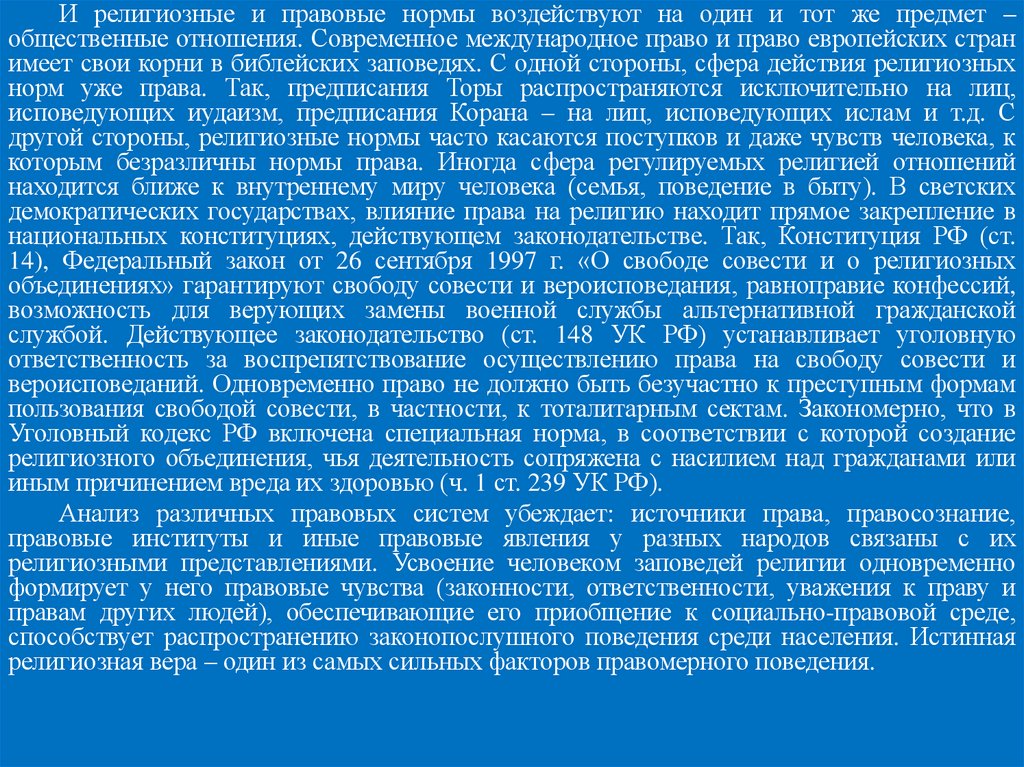 И религиозные и правовые нормы воздействуют на один и тот же предмет – общественные отношения. Современное международное право и право европейских стран имеет свои корни в библейских заповедях. С одной стороны, сфера действия религиозных норм уже права. Так, предписания Торы распространяются исключительно на лиц, исповедующих иудаизм, предписания Корана – на лиц, исповедующих ислам и т.д. С другой стороны, религиозные нормы часто касаются поступков и даже чувств человека, к которым безразличны нормы права. Иногда сфера регулируемых религией отношений находится ближе к внутреннему миру человека (семья, поведение в быту). В светских демократических государствах, влияние права на религию находит прямое закрепление в национальных конституциях, действующем законодательстве. Так, Конституция РФ (ст. 14), Федеральный закон от 26 сентября 1997 г. «О свободе совести и о религиозных объединениях» гарантируют свободу совести и вероисповедания, равноправие конфессий, возможность для верующих замены военной службы альтернативной гражданской службой. Действующее законодательство (ст. 148 УК РФ) устанавливает уголовную ответственность за воспрепятствование осуществлению права на свободу совести и вероисповеданий. Одновременно право не должно быть безучастно к преступным формам пользования свободой совести, в частности, к тоталитарным сектам. Закономерно, что в Уголовный кодекс РФ включена специальная норма, в соответствии с которой создание религиозного объединения, чья деятельность сопряжена с насилием над гражданами или иным причинением вреда их здоровью (ч. 1 ст. 239 УК РФ).

Анализ различных правовых систем убеждает: источники права, правосознание, правовые институты и иные правовые явления у разных народов связаны с их религиозными представлениями. Усвоение человеком заповедей религии одновременно формирует у него правовые чувства (законности, ответственности, уважения к праву и правам других людей), обеспечивающие его приобщение к социально-правовой среде, способствует распространению законопослушного поведения среди населения. Истинная религиозная вера – один из самых сильных факторов правомерного поведения.